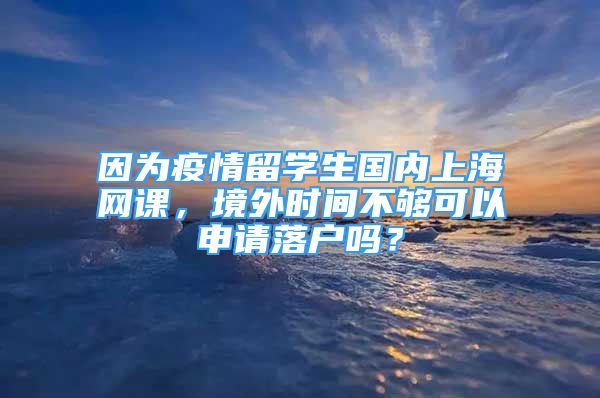 因为疫情留学生国内上海网课，境外时间不够可以申请落户吗？